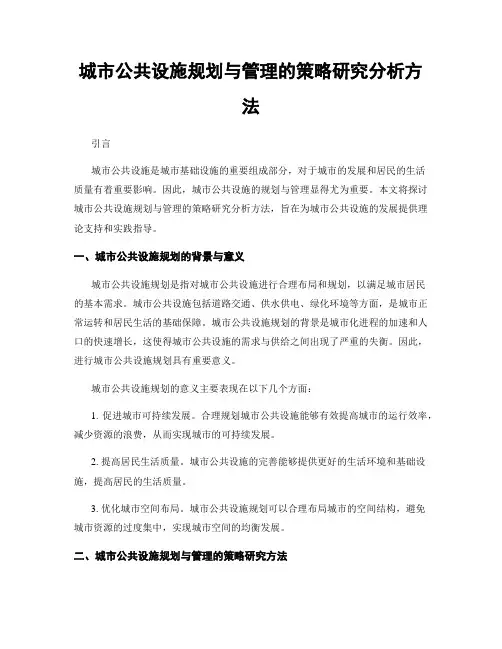 城市公共设施规划与管理的策略研究分析方法

引言

城市公共设施是城市基础设施的重要组成部分，对于城市的发展和居民的生活质量有着重要影响。因此，城市公共设施的规划与管理显得尤为重要。本文将探讨城市公共设施规划与管理的策略研究分析方法，旨在为城市公共设施的发展提供理论支持和实践指导。

一、城市公共设施规划的背景与意义

城市公共设施规划是指对城市公共设施进行合理布局和规划，以满足城市居民的基本需求。城市公共设施包括道路交通、供水供电、绿化环境等方面，是城市正常运转和居民生活的基础保障。城市公共设施规划的背景是城市化进程的加速和人口的快速增长，这使得城市公共设施的需求与供给之间出现了严重的失衡。因此，进行城市公共设施规划具有重要意义。

城市公共设施规划的意义主要表现在以下几个方面：

1. 促进城市可持续发展。合理规划城市公共设施能够有效提高城市的运行效率，减少资源的浪费，从而实现城市的可持续发展。

2. 提高居民生活质量。城市公共设施的完善能够提供更好的生活环境和基础设施，提高居民的生活质量。

3. 优化城市空间布局。城市公共设施规划可以合理布局城市的空间结构，避免城市资源的过度集中，实现城市空间的均衡发展。

二、城市公共设施规划与管理的策略研究方法